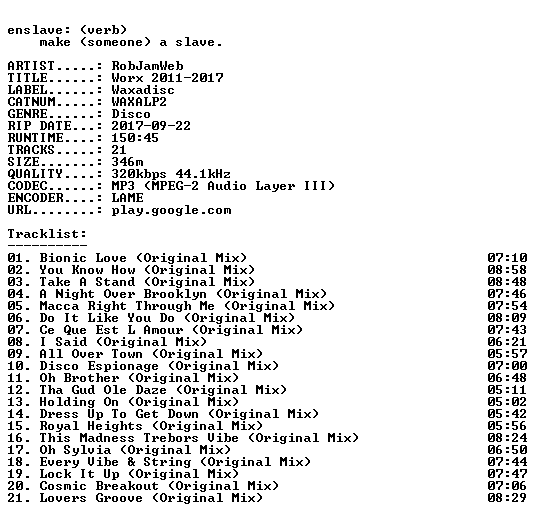 enslave: (verb)
make (someone) a slave.

ARTIST.....: RobJamWeb
TITLE......: Worx 2011-2017
LABEL......: Waxadisc
CATNUM.....: WAXALP2
GENRE......: Disco
RIP DATE...: 2017-09-22
RUNTIME....: 150:45
TRACKS.....: 21
SIZE.......: 346m
QUALITY....: 320kbps 44.1kHz
CODEC......: MP3 (MPEG-2 Audio Layer III)
ENCODER....: LAME
URL........: play.google.com

Tracklist:
----------

01. Bionic Love (Original Mix) 07:10
02. You Know How (Original Mix) 08:58
03. Take A Stand (Original Mix) 08:48
04. A Night Over Brooklyn (Original Mix) 07:46
05. Macca Right Through Me (Original Mix) 07:54
06. Do It Like You Do (Original Mix) 08:09
07. Ce Que Est L Amour (Original Mix) 07:43
08. I Said (Original Mix) 06:21
09. All Over Town (Original Mix) 05:57
10. Disco Espionage (Original Mix) 07:00
11. Oh Brother (Original Mix) 06:48
12. Tha Gud Ole Daze (Original Mix) 05:11
13. Holding On (Original Mix) 05:02
14. Dress Up To Get Down (Original Mix) 05:42
15. Royal Heights (Original Mix) 05:56
16. This Madness Trebors Vibe (Original Mix) 08:24
17. Oh Sylvia (Original Mix) 06:50
18. Every Vibe & String (Original Mix) 07:44
19. Lock It Up (Original Mix) 07:47
20. Cosmic Breakout (Original Mix) 07:06
21. Lovers Groove (Original Mix) 08:29